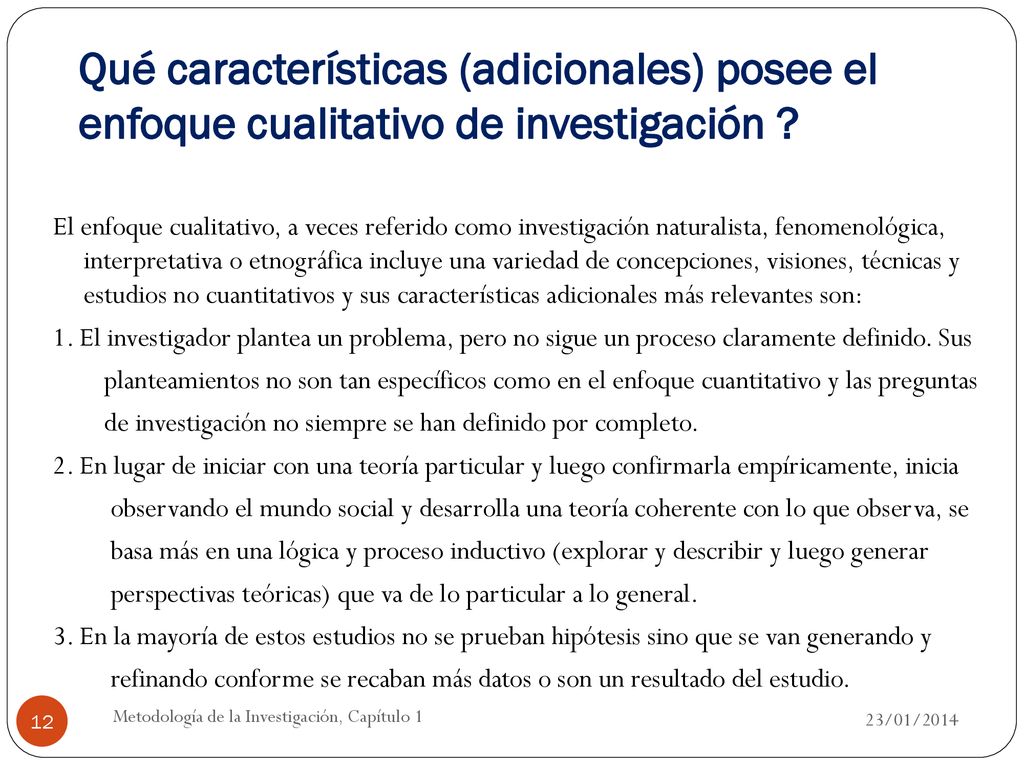 Qué características (adicionales) posee el enfoque cualitativo de investigación ?

El enfoque cualitativo, a veces referido como investigación naturalista, fenomenológica, interpretativa o etnográfica incluye una variedad de concepciones, visiones, técnicas y estudios no cuantitativos y sus características adicionales más relevantes son:

1. El investigador plantea un problema, pero no sigue un proceso claramente definido. Sus planteamientos no son tan específicos como en el enfoque cuantitativo y las preguntas de investigación no siempre se han definido por completo.

2. En lugar de iniciar con una teoría particular y luego confirmarla empíricamente, inicia observando el mundo social y desarrolla una teoría coherente con lo que observa, se basa más en una lógica y proceso inductivo (explorar y describir y luego generar perspectivas teóricas) que va de lo particular a lo general.

3. En la mayoría de estos estudios no se prueban hipótesis sino que se van generando y refinando conforme se recaban más datos o son un resultado del estudio.

12

Metodología de la Investigación, Capítulo 1

23/01/2014